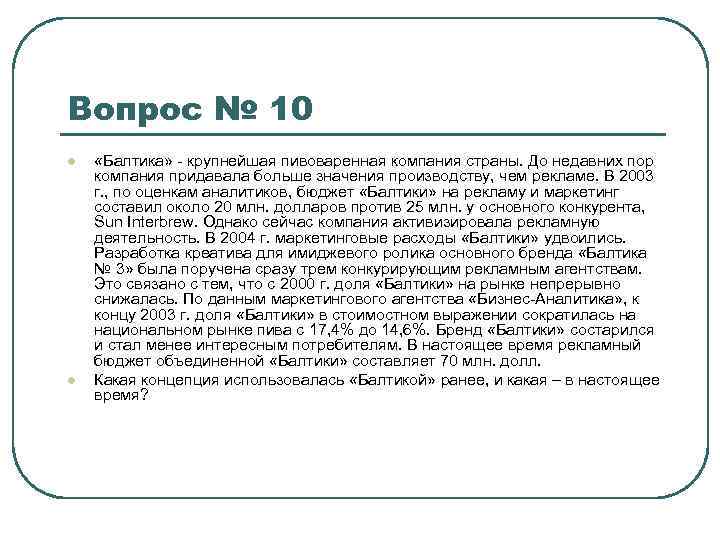 Вопрос № 10

«Балтика» - крупнейшая пивоваренная компания страны. До недавних пор компания придавала больше значения производству, чем рекламе. В 2003 г., по оценкам аналитиков, бюджет «Балтики» на рекламу и маркетинг составил около 20 млн. долларов против 25 млн. у основного конкурента, Sun Interbrew. Однако сейчас компания активизировала рекламную деятельность. В 2004 г. маркетинговые расходы «Балтики» удвоились. Разработка креатива для имиджевого ролика основного бренда «Балтика № 3» была поручена сразу трем конкурирующим рекламным агентствам. Это связано с тем, что с 2000 г. доля «Балтики» на рынке непрерывно снижалась. По данным маркетингового агентства «Бизнес-Аналитика», к концу 2003 г. доля «Балтики» в стоимостном выражении сократилась на национальном рынке пива с 17,4% до 14,6%. Бренд «Балтики» состарился и стал менее интересным потребителям. В настоящее время рекламный бюджет объединенной «Балтики» составляет 70 млн. долл.

Какая концепция использовалась «Балтикой» ранее, и какая – в настоящее время?